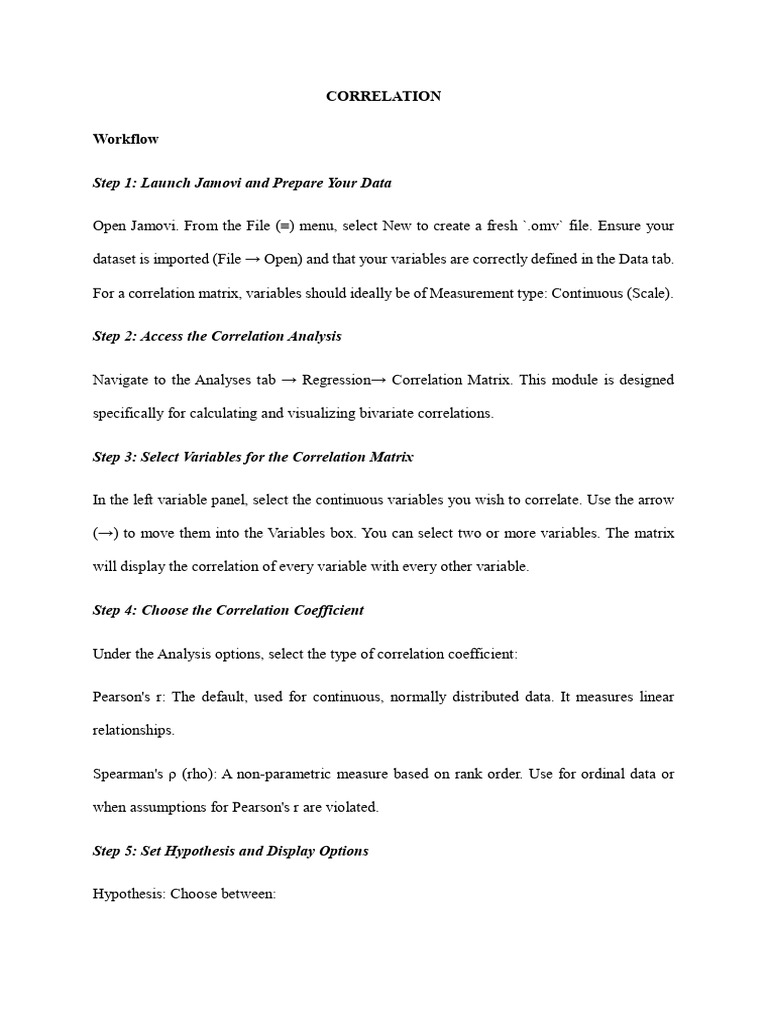 CORRELATION

Workflow

Step 1: Launch Jamovi and Prepare Your Data

Open Jamovi. From the File (≡) menu, select New to create a fresh `.omv` file. Ensure your dataset is imported (File → Open) and that your variables are correctly defined in the Data tab. For a correlation matrix, variables should ideally be of Measurement type: Continuous (Scale).

Step 2: Access the Correlation Analysis

Navigate to the Analyses tab → Regression→ Correlation Matrix. This module is designed specifically for calculating and visualizing bivariate correlations.

Step 3: Select Variables for the Correlation Matrix

In the left variable panel, select the continuous variables you wish to correlate. Use the arrow (→) to move them into the Variables box. You can select two or more variables. The matrix will display the correlation of every variable with every other variable.

Step 4: Choose the Correlation Coefficient

Under the Analysis options, select the type of correlation coefficient:

Pearson's r: The default, used for continuous, normally distributed data. It measures linear relationships.

Spearman's ρ (rho): A non-parametric measure based on rank order. Use for ordinal data or when assumptions for Pearson's r are violated.

Step 5: Set Hypothesis and Display Options

Hypothesis: Choose between: